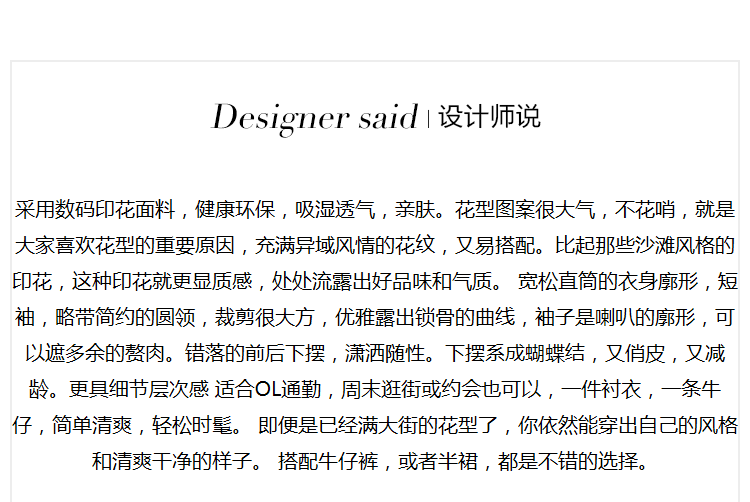 Designer said | 设计师说

采用数码印花面料，健康环保，吸湿透气，亲肤。花型图案很大气，不花哨，就是大家喜欢花型的重要原因，充满异域风情的花纹，又易搭配。比起那些沙滩风格的印花，这种印花就更显质感，处处流露出好品味和气质。 宽松直筒的衣身廓形，短袖，略带简约的圆领，裁剪很大方，优雅露出锁骨的曲线，袖子是喇叭的廓形，可以遮多余的赘肉。错落的前后下摆，潇洒随性。下摆系成蝴蝶结，又俏皮，又减龄。更具细节层次感 适合OL通勤，周末逛街或约会也可以，一件衬衣，一条牛仔，简单清爽，轻松时髦。 即便是已经满大街的花型了，你依然能穿出自己的风格和清爽干净的样子。 搭配牛仔裤，或者半裙，都是不错的选择。